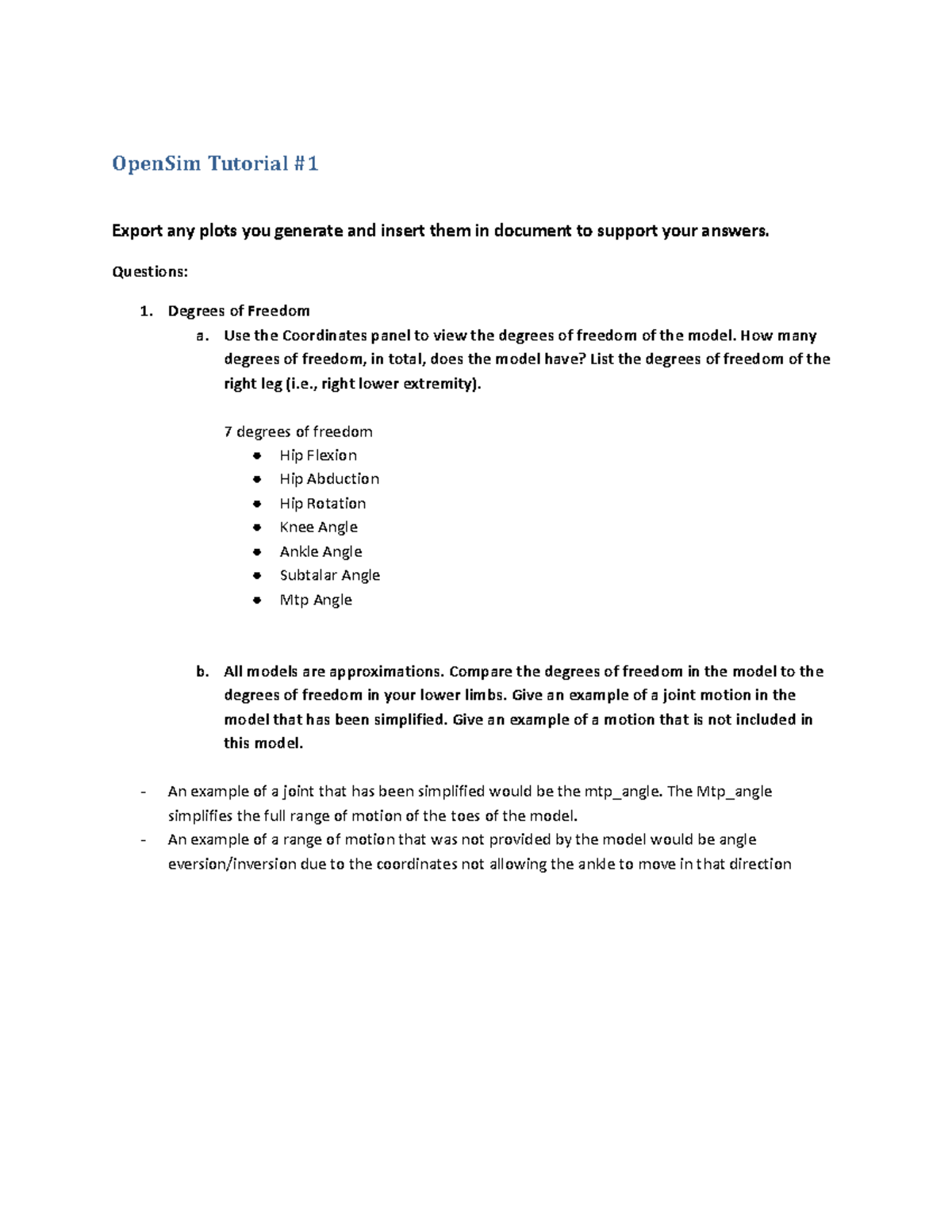 OpenSim Tutorial #1

Export any plots you generate and insert them in document to support your answers.

Questions:

1. Degrees of Freedom
a. Use the Coordinates panel to view the degrees of freedom of the model. How many degrees of freedom, in total, does the model have? List the degrees of freedom of the right leg (i.e., right lower extremity).

7 degrees of freedom
- Hip Flexion
- Hip Abduction
- Hip Rotation
- Knee Angle
- Ankle Angle
- Subtalar Angle
- Mtp Angle

b. All models are approximations. Compare the degrees of freedom in the model to the degrees of freedom in your lower limbs. Give an example of a joint motion in the model that has been simplified. Give an example of a motion that is not included in this model.

- An example of a joint that has been simplified would be the mtp_angle. The Mtp_angle simplifies the full range of motion of the toes of the model.
- An example of a range of motion that was not provided by the model would be angle eversion/inversion due to the coordinates not allowing the ankle to move in that direction